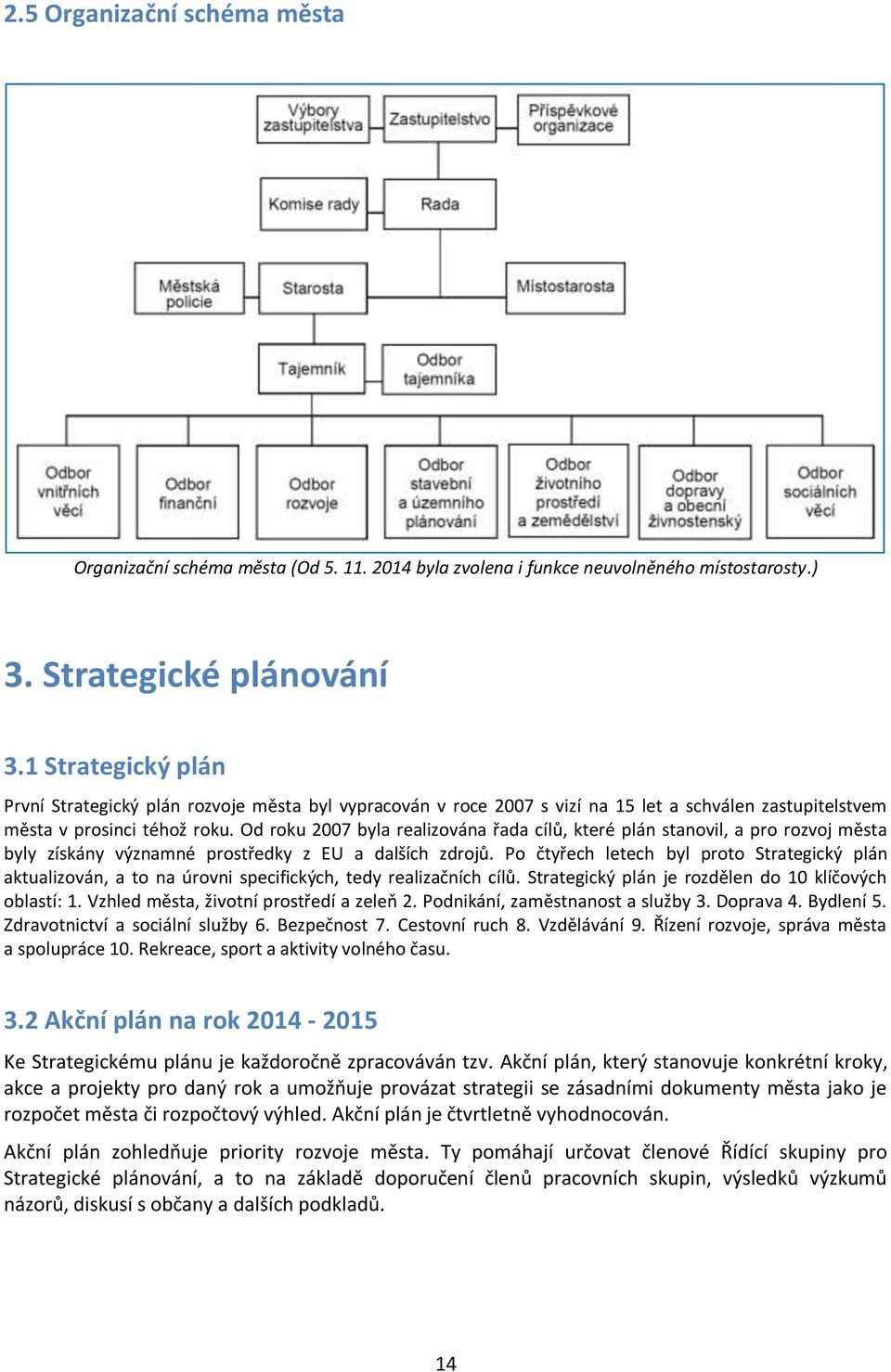 2.5 Organizační schéma města

Výbory zastupitelstva

Zastupitelstvo

Příspěvkové organizace

Komise rady

Rada

Městská policie

Starosta

Místostarosta

Tajemník

Odbor tajemníka

Odbor vnitřních věcí

Odbor finanční

Odbor rozvoje

Odbor stavební a územního plánování

Odbor životního prostředí a zemědělství

Odbor dopravy a obecní živnostenský

Odbor sociálních věcí

Organizační schéma města (Od 5. 11. 2014 byla zvolena i funkce neuvolněného místostarosty.)

3. Strategické plánování

3.1 Strategický plán

První Strategický plán rozvoje města byl vypracován v roce 2007 s vizí na 15 let a schválen zastupitelstvem města v prosinci téhož roku. Od roku 2007 byla realizována řada cílů, které plán stanovil, a pro rozvoj města byly získány významné prostředky z EU a dalších zdrojů. Po čtyřech letech byl proto Strategický plán aktualizován, a to na úrovni specifických, tedy realizačních cílů. Strategický plán je rozdělen do 10 klíčových oblastí: 1. Vzhled města, životní prostředí a zeleň 2. Podnikání, zaměstnanost a služby 3. Doprava 4. Bydlení 5. Zdravotnictví a sociální služby 6. Bezpečnost 7. Cestovní ruch 8. Vzdělávání 9. Řízení rozvoje, správa města a spolupráce 10. Rekreace, sport a aktivity volného času.

3.2 Akční plán na rok 2014 - 2015

Ke Strategickému plánu je každoročně zpracováván tzv. Akční plán, který stanovuje konkrétní kroky, akce a projekty pro daný rok a umožňuje provázat strategii se zásadními dokumenty města jako je rozpočet města či rozpočtový výhled. Akční plán je čtvrtletně vyhodnocován.

Akční plán zohledňuje priority rozvoje města. Ty pomáhají určovat členové Řídící skupiny pro Strategické plánování, a to na základě doporučení členů pracovních skupin, výsledků výzkumů názorů, diskusí s občany a dalších podkladů.

14